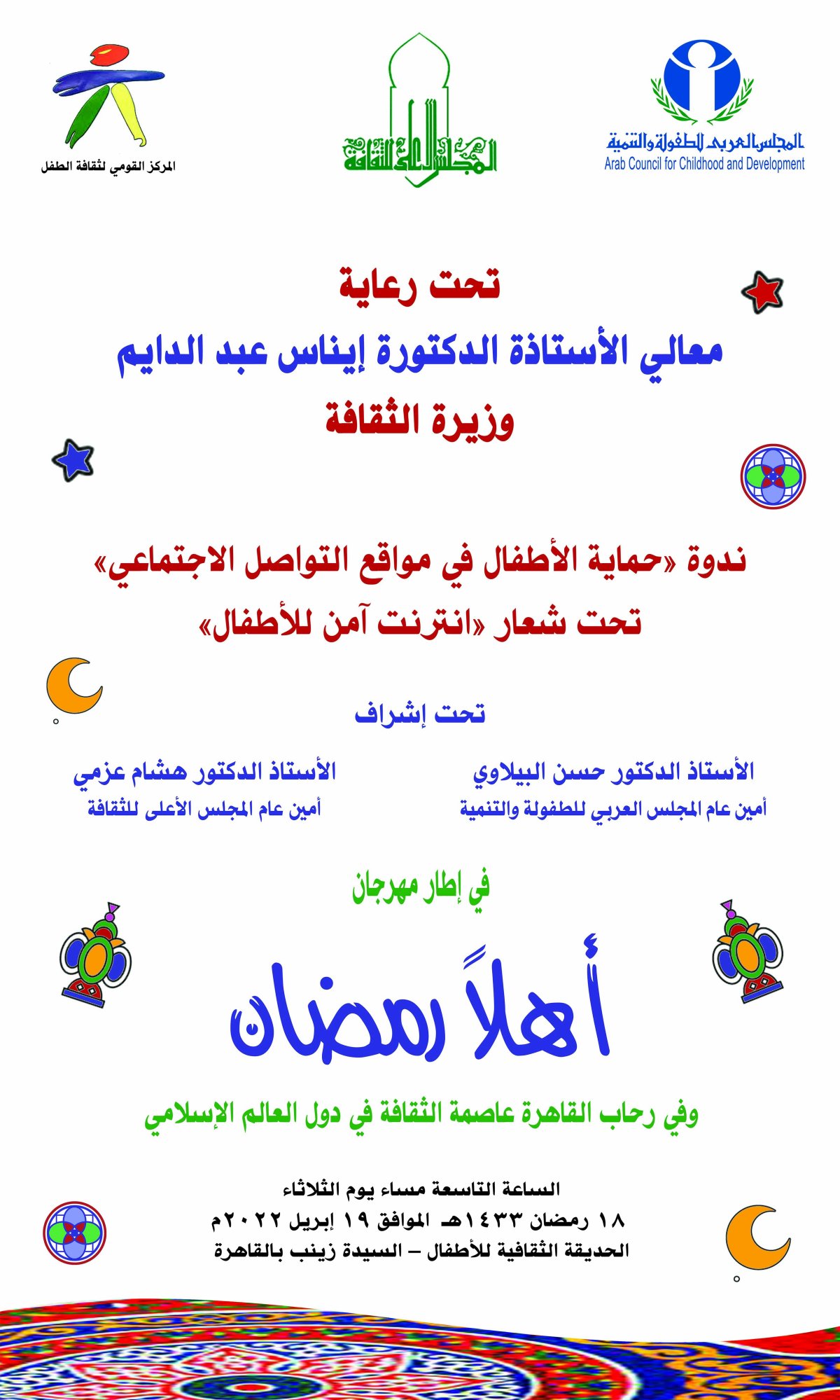 المجلس العربي للطفولة والتنمية
Arab Council for Childhood and Development

المجلس الأعلى للثقافة

المركز القومي لثقافة الطفل

تحت رعاية
معالي الأستاذة الدكتورة إيناس عبد الدايم
وزيرة الثقافة

ندوة «حماية الأطفال في مواقع التواصل الاجتماعي»
تحت شعار «انترنت آمن للأطفال»

تحت إشراف

الأستاذ الدكتور حسن البيلاوي
أمين عام المجلس العربي للطفولة والتنمية

الأستاذ الدكتور هشام عزمي
أمين عام المجلس الأعلى للثقافة

في إطار مهرجان

أهلاً رمضان

وفي رحاب القاهرة عاصمة الثقافة في دول العالم الإسلامي

الساعة التاسعة مساء يوم الثلاثاء
١٨ رمضان ١٤٣٣هـ الموافق ١٩ إبريل ٢٠٢٢م
الحديقة الثقافية للأطفال – السيدة زينب بالقاهرة